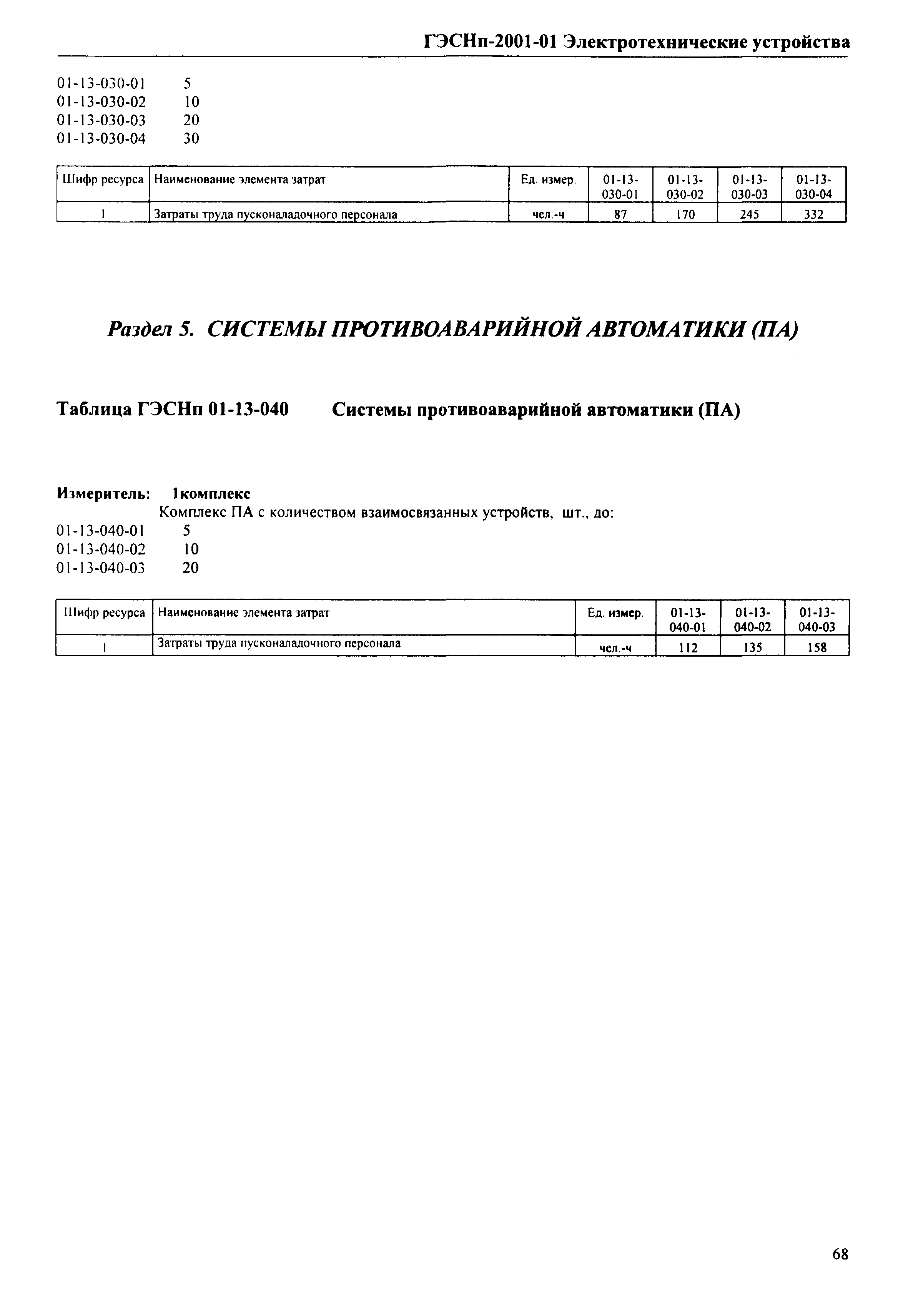 ГЭСНп-2001-01 Электротехнические устройства

01-13-030-01 5
01-13-030-02 10
01-13-030-03 20
01-13-030-04 30

| Шифр ресурса | Наименование элемента затрат | Ед. измер. | 01-13-030-01 | 01-13-030-02 | 01-13-030-03 | 01-13-030-04 |
|---|---|---|---|---|---|---|
| 1 | Затраты труда пусконаладочного персонала | чел.-ч | 87 | 170 | 245 | 332 |

Раздел 5. СИСТЕМЫ ПРОТИВОАВАРИЙНОЙ АВТОМАТИКИ (ПА)

Таблица ГЭСНп 01-13-040 Системы противоаварийной автоматики (ПА)

Измеритель: 1комплекс
Комплекс ПА с количеством взаимосвязанных устройств, шт., до:
01-13-040-01 5
01-13-040-02 10
01-13-040-03 20

| Шифр ресурса | Наименование элемента затрат | Ед. измер. | 01-13-040-01 | 01-13-040-02 | 01-13-040-03 |
|---|---|---|---|---|---|
| 1 | Затраты труда пусконаладочного персонала | чел.-ч | 112 | 135 | 158 |

68